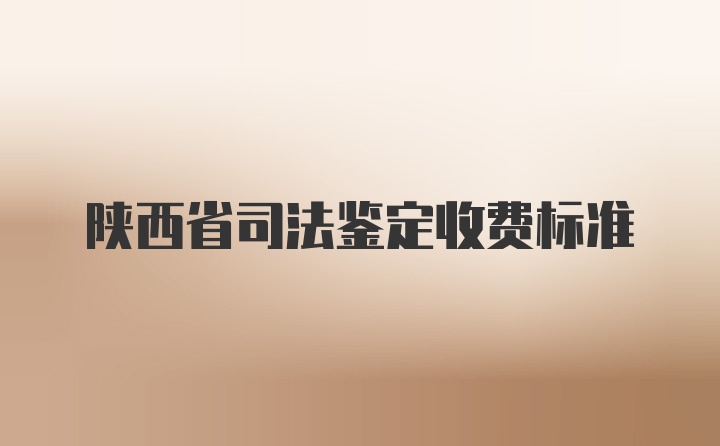 陕西省司法鉴定收费标准